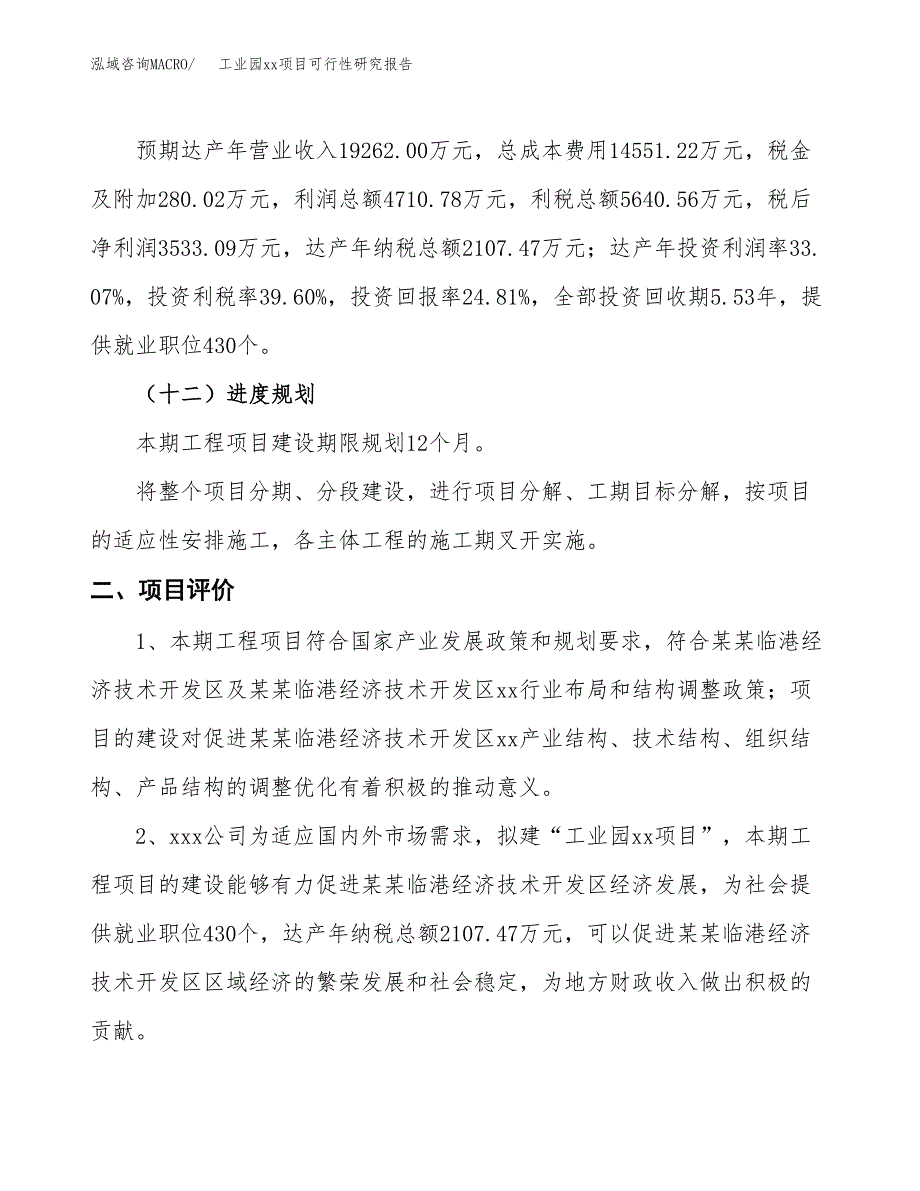 泓域咨询MACRO/　工业园xx项目可行性研究报告

预期达产年营业收入19262.00万元，总成本费用14551.22万元，税金及附加280.02万元，利润总额4710.78万元，利税总额5640.56万元，税后净利润3533.09万元，达产年纳税总额2107.47万元；达产年投资利润率33.07%，投资利税率39.60%，投资回报率24.81%，全部投资回收期5.53年，提供就业职位430个。

（十二）进度规划

本期工程项目建设期限规划12个月。

将整个项目分期、分段建设，进行项目分解、工期目标分解，按项目的适应性安排施工，各主体工程的施工期叉开实施。

二、项目评价

1、本期工程项目符合国家产业发展政策和规划要求，符合某某临港经济技术开发区及某某临港经济技术开发区xx行业布局和结构调整政策；项目的建设对促进某某临港经济技术开发区xx产业结构、技术结构、组织结构、产品结构的调整优化有着积极的推动意义。

2、xxx公司为适应国内外市场需求，拟建“工业园xx项目”，本期工程项目的建设能够有力促进某某临港经济技术开发区经济发展，为社会提供就业职位430个，达产年纳税总额2107.47万元，可以促进某某临港经济技术开发区区域经济的繁荣发展和社会稳定，为地方财政收入做出积极的贡献。